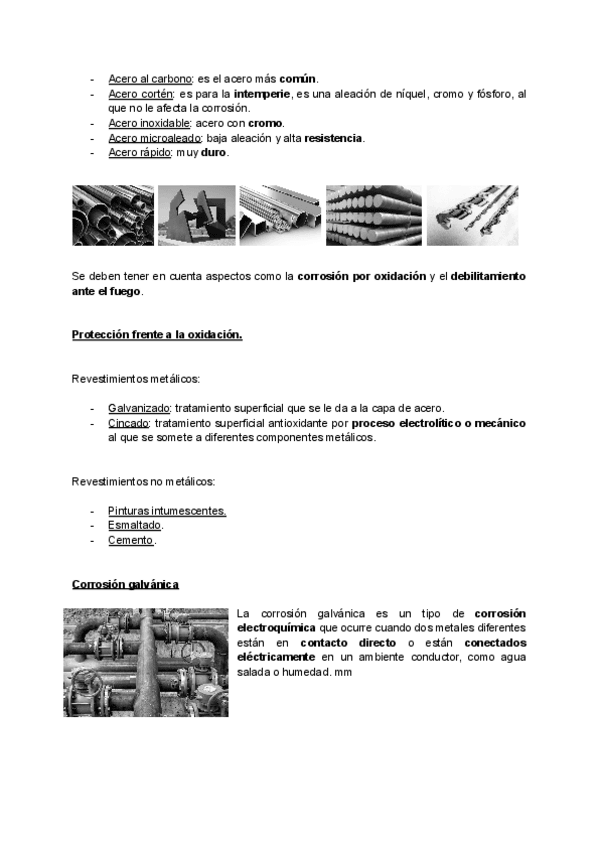 - Acero al carbono: es el acero más común.
- Acero cortén: es para la intemperie, es una aleación de níquel, cromo y fósforo, al que no le afecta la corrosión.
- Acero inoxidable: acero con cromo.
- Acero microaleado: baja aleación y alta resistencia.
- Acero rápido: muy duro.

Se deben tener en cuenta aspectos como la corrosión por oxidación y el debilitamiento ante el fuego.

Protección frente a la oxidación.

Revestimientos metálicos:

- Galvanizado: tratamiento superficial que se le da a la capa de acero.
- Cincado: tratamiento superficial antioxidante por proceso electrolítico o mecánico al que se somete a diferentes componentes metálicos.

Revestimientos no metálicos:

- Pinturas intumescentes.
- Esmaltado.
- Cemento.

Corrosión galvánica

La corrosión galvánica es un tipo de corrosión electroquímica que ocurre cuando dos metales diferentes están en contacto directo o están conectados eléctricamente en un ambiente conductor, como agua salada o humedad. mm